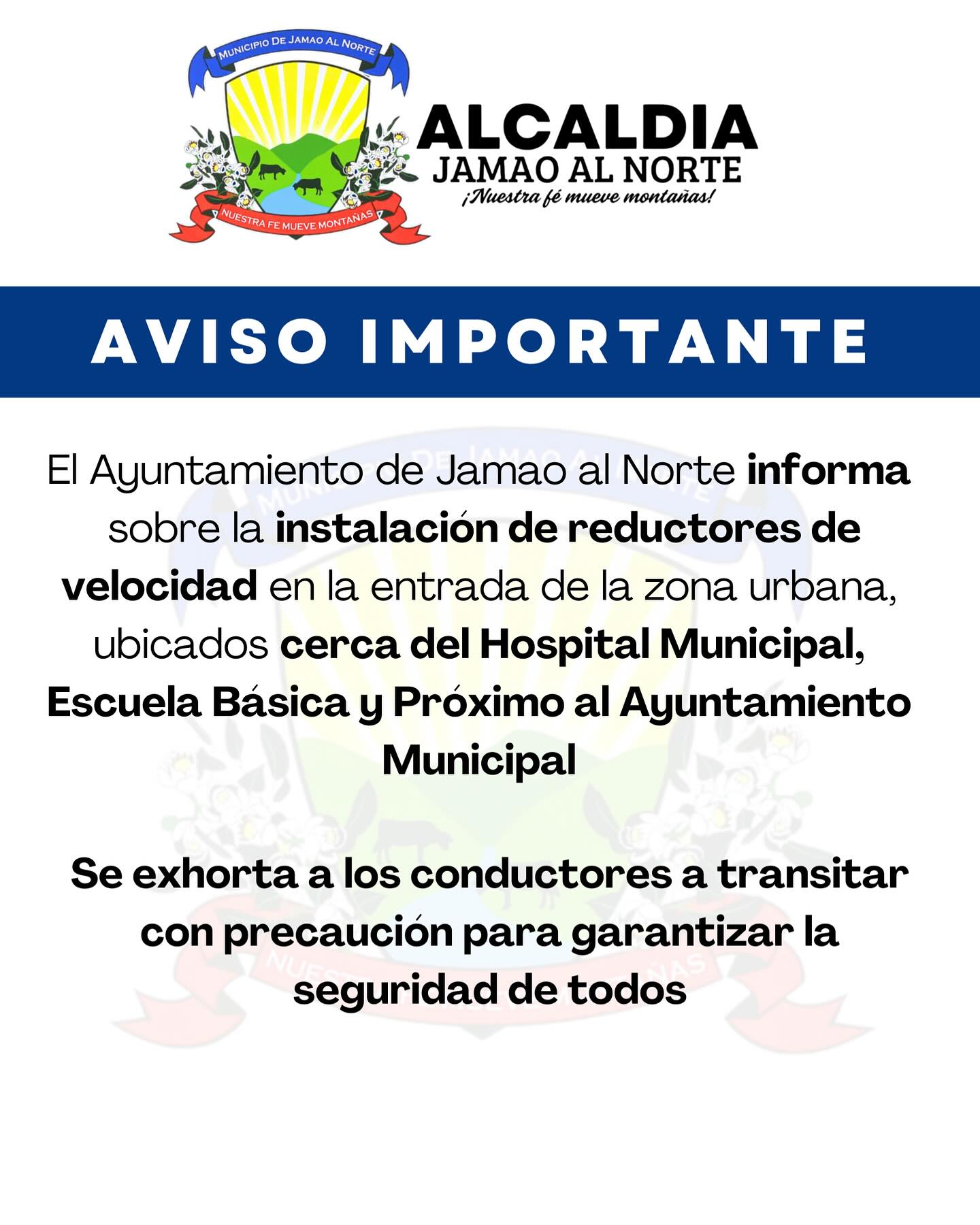 MUNICIPIO DE JAMAO AL NORTE

NUESTRA FE MUEVE MONTAÑAS

ALCALDIA
JAMAO AL NORTE
¡Nuestra fé mueve montañas!

AVISO IMPORTANTE

El Ayuntamiento de Jamao al Norte informa sobre la instalación de reductores de velocidad en la entrada de la zona urbana, ubicados cerca del Hospital Municipal, Escuela Básica y Próximo al Ayuntamiento Municipal

Se exhorta a los conductores a transitar con precaución para garantizar la seguridad de todos